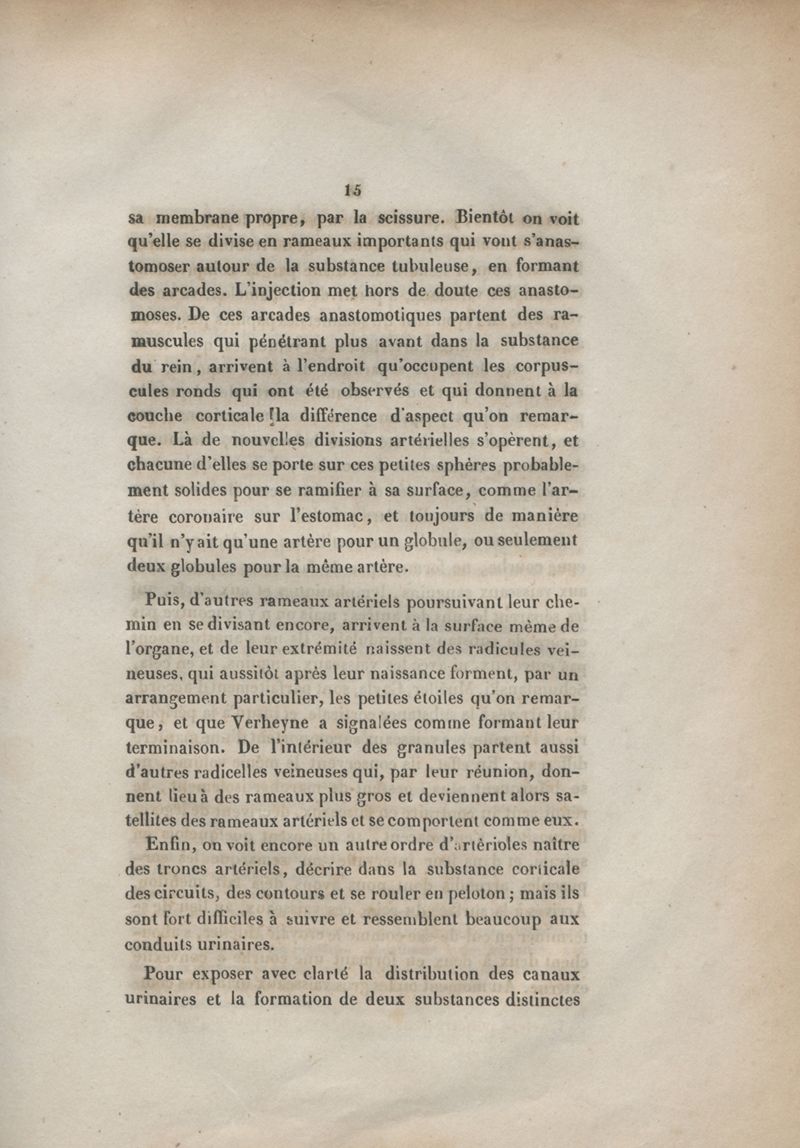 15

sa membrane propre, par la scissure. Bientôt on voit qu'elle se divise en rameaux importants qui vont s'anastomoser autour de la substance tubuleuse, en formant des arcades. L'injection met hors de doute ces anastomoses. De ces arcades anastomotiques partent des ramuscules qui pénétrant plus avant dans la substance du rein, arrivent à l'endroit qu'occupent les corpuscules ronds qui ont été observés et qui donnent à la couche corticale la différence d'aspect qu'on remarque. Là de nouvelles divisions artérielles s'opèrent, et chacune d'elles se porte sur ces petites sphères probablement solides pour se ramifier à sa surface, comme l'artère coronaire sur l'estomac, et toujours de manière qu'il n'y ait qu'une artère pour un globule, ou seulement deux globules pour la même artère.

Puis, d'autres rameaux artériels poursuivant leur chemin en se divisant encore, arrivent à la surface même de l'organe, et de leur extrémité naissent des radicules veineuses, qui aussitôt après leur naissance forment, par un arrangement particulier, les petites étoiles qu'on remarque, et que Verheyne a signalées comme formant leur terminaison. De l'intérieur des granules partent aussi d'autres radicelles veineuses qui, par leur réunion, donnent lieu à des rameaux plus gros et deviennent alors satellites des rameaux artériels et se comportent comme eux.

Enfin, on voit encore un autre ordre d'artérioles naître des troncs artériels, décrire dans la substance corticale des circuits, des contours et se rouler en peloton ; mais ils sont fort difficiles à suivre et ressemblent beaucoup aux conduits urinaires.

Pour exposer avec clarté la distribution des canaux urinaires et la formation de deux substances distinctes